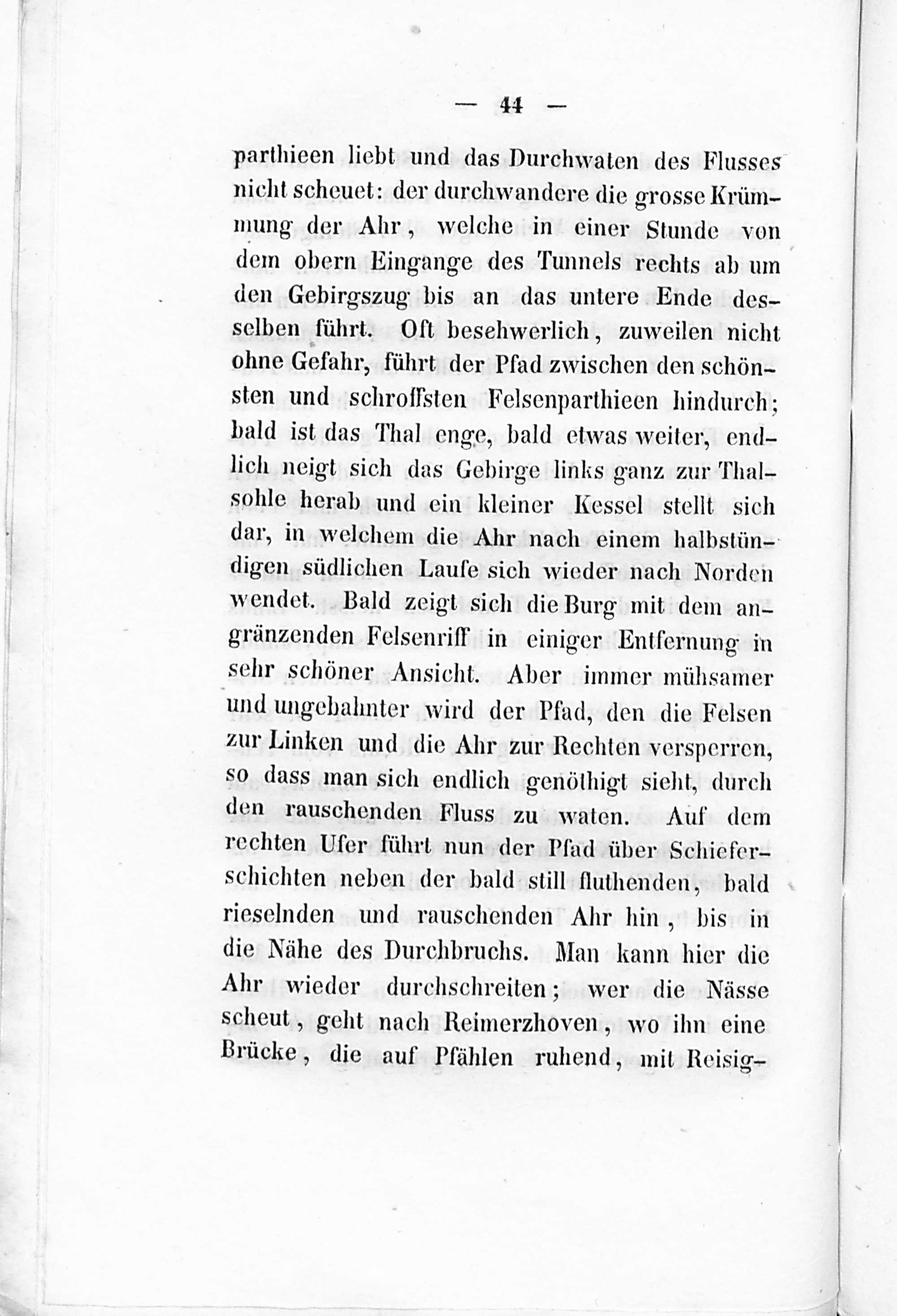 — 44 —

parthieen liebt und das Durchwaten des Flusses nicht scheuet: der durchwandere die grosse Krümmung der Ahr, welche in einer Stunde von dem obern Eingange des Tunnels rechts ab um den Gebirgszug bis an das untere Ende desselben führt. Oft besehwerlich, zuweilen nicht ohne Gefahr, führt der Pfad zwischen den schönsten und schroffsten Felsenparthieen hindurch; bald ist das Thal enge, bald etwas weiter, endlich neigt sich das Gebirge links ganz zur Thalsohle herab und ein kleiner Kessel stellt sich dar, in welchem die Ahr nach einem halbstündigen südlichen Laufe sich wieder nach Norden wendet. Bald zeigt sich die Burg mit dem angränzenden Felsenriff in einiger Entfernung in sehr schöner Ansicht. Aber immer mühsamer und ungebahnter wird der Pfad, den die Felsen zur Linken und die Ahr zur Rechten versperren, so dass man sich endlich genöthigt sieht, durch den rauschenden Fluss zu waten. Auf dem rechten Ufer führt nun der Pfad über Schieferschichten neben der bald still fluthenden, bald rieselnden und rauschenden Ahr hin, bis in die Nähe des Durchbruchs. Man kann hier die Ahr wieder durchschreiten; wer die Nässe scheut, geht nach Reimerzhoven, wo ihn eine Brücke, die auf Pfählen ruhend, mit Reisig-